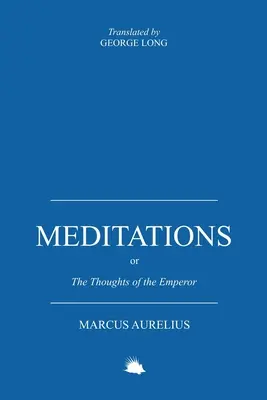 Translated by
GEORGE LONG

MEDITATIONS

or

The Thoughts of the Emperor

MARCUS AURELIUS